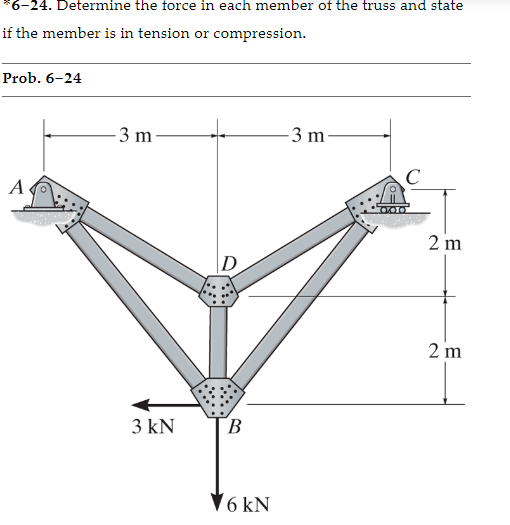 *6–24. Determine the force in each member of the truss and state if the member is in tension or compression.

Prob. 6–24

3 m
3 m
A
C
D
2 m
2 m
3 kN
B
6 kN